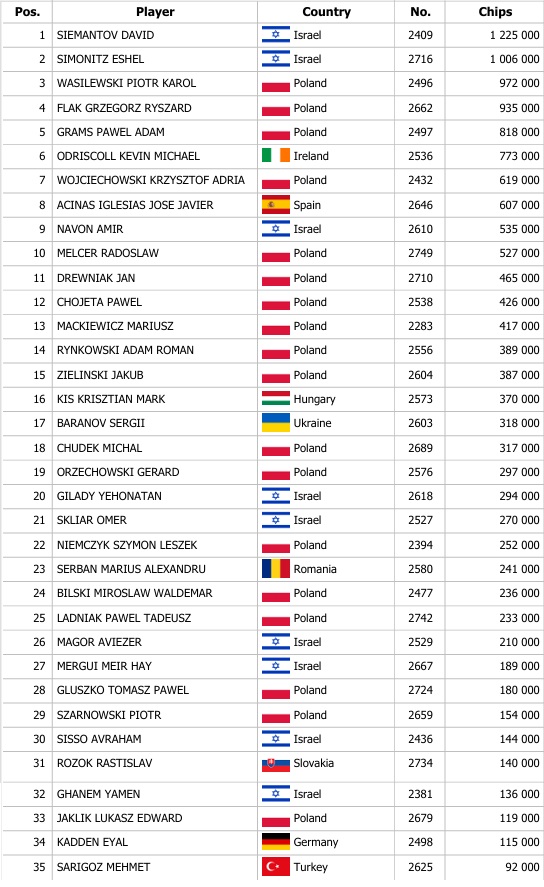 | Pos. | Player | Country | No. | Chips |
|---|---|---|---|---|
| 1 | SIEMANTOV DAVID | Israel | 2409 | 1 225 000 |
| 2 | SIMONITZ ESHEL | Israel | 2716 | 1 006 000 |
| 3 | WASILEWSKI PIOTR KAROL | Poland | 2496 | 972 000 |
| 4 | FLAK GRZEGORZ RYSZARD | Poland | 2662 | 935 000 |
| 5 | GRAMS PAWEL ADAM | Poland | 2497 | 818 000 |
| 6 | ODRISCOLL KEVIN MICHAEL | Ireland | 2536 | 773 000 |
| 7 | WOJCIECHOWSKI KRZYSZTOF ADRIA | Poland | 2432 | 619 000 |
| 8 | ACINAS IGLESIAS JOSE JAVIER | Spain | 2646 | 607 000 |
| 9 | NAVON AMIR | Israel | 2610 | 535 000 |
| 10 | MELCER RADOSLAW | Poland | 2749 | 527 000 |
| 11 | DREWNIAK JAN | Poland | 2710 | 465 000 |
| 12 | CHOJETA PAWEL | Poland | 2538 | 426 000 |
| 13 | MACKIEWICZ MARIUSZ | Poland | 2283 | 417 000 |
| 14 | RYNKOWSKI ADAM ROMAN | Poland | 2556 | 389 000 |
| 15 | ZIELINSKI JAKUB | Poland | 2604 | 387 000 |
| 16 | KIS KRISZTIAN MARK | Hungary | 2573 | 370 000 |
| 17 | BARANOV SERGII | Ukraine | 2603 | 318 000 |
| 18 | CHUDEK MICHAL | Poland | 2689 | 317 000 |
| 19 | ORZECHOWSKI GERARD | Poland | 2576 | 297 000 |
| 20 | GILADY YEHONATAN | Israel | 2618 | 294 000 |
| 21 | SKLIAR OMER | Israel | 2527 | 270 000 |
| 22 | NIEMCZYK SZYMON LESZEK | Poland | 2394 | 252 000 |
| 23 | SERBAN MARIUS ALEXANDRU | Romania | 2580 | 241 000 |
| 24 | BILSKI MIROSLAW WALDEMAR | Poland | 2477 | 236 000 |
| 25 | LADNIAK PAWEL TADEUSZ | Poland | 2742 | 233 000 |
| 26 | MAGOR AVIEZER | Israel | 2529 | 210 000 |
| 27 | MERGUI MEIR HAY | Israel | 2667 | 189 000 |
| 28 | GLUSZKO TOMASZ PAWEL | Poland | 2724 | 180 000 |
| 29 | SZARNOWSKI PIOTR | Poland | 2659 | 154 000 |
| 30 | SISSO AVRAHAM | Israel | 2436 | 144 000 |
| 31 | ROZOK RASTISLAV | Slovakia | 2734 | 140 000 |
| 32 | GHANEM YAMEN | Israel | 2381 | 136 000 |
| 33 | JAKLIK LUKASZ EDWARD | Poland | 2679 | 119 000 |
| 34 | KADDEN EYAL | Germany | 2498 | 115 000 |
| 35 | SARIGOZ MEHMET | Turkey | 2625 | 92 000 |